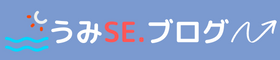 うみSE.ブログ